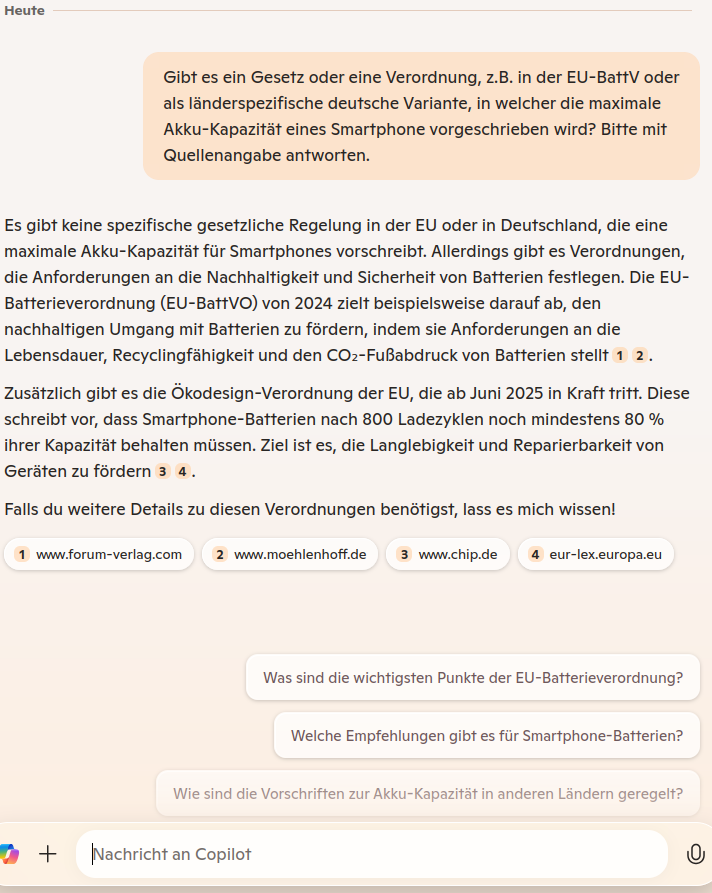 Heute

Gibt es ein Gesetz oder eine Verordnung, z.B. in der EU-BattV oder als länderspezifische deutsche Variante, in welcher die maximale Akku-Kapazität eines Smartphone vorgeschrieben wird? Bitte mit Quellenangabe antworten.

Es gibt keine spezifische gesetzliche Regelung in der EU oder in Deutschland, die eine maximale Akku-Kapazität für Smartphones vorschreibt. Allerdings gibt es Verordnungen, die Anforderungen an die Nachhaltigkeit und Sicherheit von Batterien festlegen. Die EU-Batterieverordnung (EU-BattVO) von 2024 zielt beispielsweise darauf ab, den nachhaltigen Umgang mit Batterien zu fördern, indem sie Anforderungen an die Lebensdauer, Recyclingfähigkeit und den $CO_2$-Fußabdruck von Batterien stellt 1 2.

Zusätzlich gibt es die Ökodesign-Verordnung der EU, die ab Juni 2025 in Kraft tritt. Diese schreibt vor, dass Smartphone-Batterien nach 800 Ladezyklen noch mindestens 80 % ihrer Kapazität behalten müssen. Ziel ist es, die Langlebigkeit und Reparierbarkeit von Geräten zu fördern 3 4.

Falls du weitere Details zu diesen Verordnungen benötigst, lass es mich wissen!

1 www.forum-verlag.com 2 www.moehlenhoff.de 3 www.chip.de 4 eur-lex.europa.eu

Was sind die wichtigsten Punkte der EU-Batterieverordnung?

Welche Empfehlungen gibt es für Smartphone-Batterien?

Wie sind die Vorschriften zur Akku-Kapazität in anderen Ländern geregelt?

Nachricht an Copilot